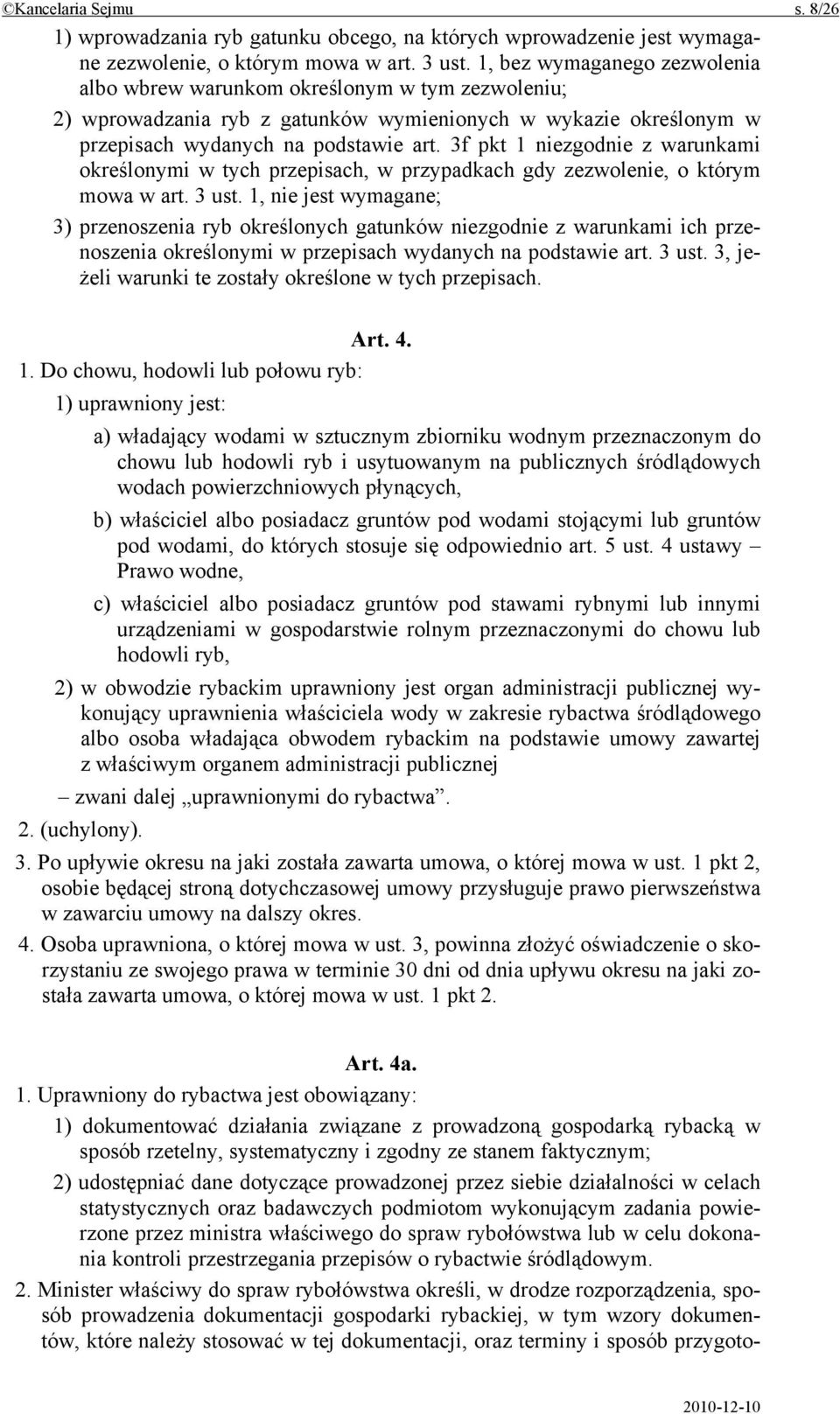 ©Kancelaria Sejmu s. 8/26

1) wprowadzania ryb gatunku obcego, na których wprowadzenie jest wymagane zezwolenie, o którym mowa w art. 3 ust. 1, bez wymaganego zezwolenia albo wbrew warunkom określonym w tym zezwoleniu;

2) wprowadzania ryb z gatunków wymienionych w wykazie określonym w przepisach wydanych na podstawie art. 3f pkt 1 niezgodnie z warunkami określonymi w tych przepisach, w przypadkach gdy zezwolenie, o którym mowa w art. 3 ust. 1, nie jest wymagane;

3) przenoszenia ryb określonych gatunków niezgodnie z warunkami ich przenoszenia określonymi w przepisach wydanych na podstawie art. 3 ust. 3, jeżeli warunki te zostały określone w tych przepisach.

Art. 4.

1. Do chowu, hodowli lub połowu ryb:

1) uprawniony jest:

a) władający wodami w sztucznym zbiorniku wodnym przeznaczonym do chowu lub hodowli ryb i usytuowanym na publicznych śródlądowych wodach powierzchniowych płynących,

b) właściciel albo posiadacz gruntów pod wodami stojącymi lub gruntów pod wodami, do których stosuje się odpowiednio art. 5 ust. 4 ustawy – Prawo wodne,

c) właściciel albo posiadacz gruntów pod stawami rybnymi lub innymi urządzeniami w gospodarstwie rolnym przeznaczonymi do chowu lub hodowli ryb,

2) w obwodzie rybackim uprawniony jest organ administracji publicznej wykonujący uprawnienia właściciela wody w zakresie rybactwa śródlądowego albo osoba władająca obwodem rybackim na podstawie umowy zawartej z właściwym organem administracji publicznej

– zwani dalej „uprawnionymi do rybactwa”.

2. (uchylony).

3. Po upływie okresu na jaki została zawarta umowa, o której mowa w ust. 1 pkt 2, osobie będącej stroną dotychczasowej umowy przysługuje prawo pierwszeństwa w zawarciu umowy na dalszy okres.

4. Osoba uprawniona, o której mowa w ust. 3, powinna złożyć oświadczenie o skorzystaniu ze swojego prawa w terminie 30 dni od dnia upływu okresu na jaki została zawarta umowa, o której mowa w ust. 1 pkt 2.

Art. 4a.

1. Uprawniony do rybactwa jest obowiązany:

1) dokumentować działania związane z prowadzoną gospodarką rybacką w sposób rzetelny, systematyczny i zgodny ze stanem faktycznym;

2) udostępniać dane dotyczące prowadzonej przez siebie działalności w celach statystycznych oraz badawczych podmiotom wykonującym zadania powierzone przez ministra właściwego do spraw rybołówstwa lub w celu dokonania kontroli przestrzegania przepisów o rybactwie śródlądowym.

2. Minister właściwy do spraw rybołówstwa określi, w drodze rozporządzenia, sposób prowadzenia dokumentacji gospodarki rybackiej, w tym wzory dokumentów, które należy stosować w tej dokumentacji, oraz terminy i sposób przygoto-

2010-12-10